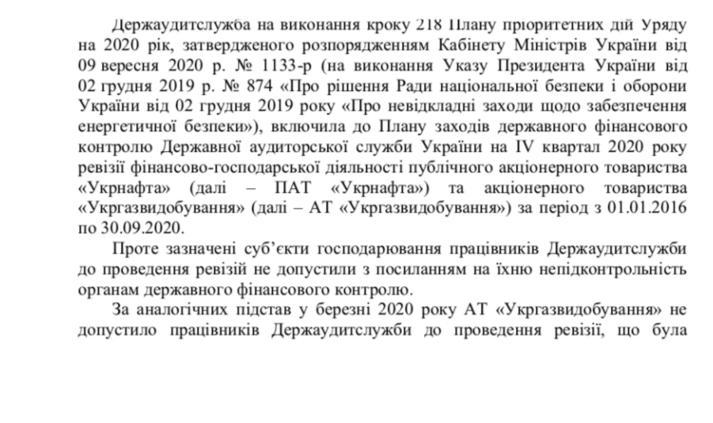 Держаудитслужба на виконання кроку 218 Плану пріоритетних дій Уряду на 2020 рік, затвердженого розпорядженням Кабінету Міністрів України від 09 вересня 2020 р. № 1133-р (на виконання Указу Президента України від 02 грудня 2019 р. № 874 «Про рішення Ради національної безпеки і оборони України від 02 грудня 2019 року «Про невідкладні заходи щодо забезпечення енергетичної безпеки»), включила до Плану заходів державного фінансового контролю Державної аудиторської служби України на IV квартал 2020 року ревізії фінансово-господарської діяльності публічного акціонерного товариства «Укрнафта» (далі – ПАТ «Укрнафта») та акціонерного товариства «Укргазвидобування» (далі – АТ «Укргазвидобування») за період з 01.01.2016 по 30.09.2020.

Проте зазначені суб'єкти господарювання працівників Держаудитслужби до проведення ревізій не допустили з посиланням на їхню непідконтрольність органам державного фінансового контролю.

За аналогічних підстав у березні 2020 року АТ «Укргазвидобування» не допустило працівників Держаудитслужби до проведення ревізії, що була